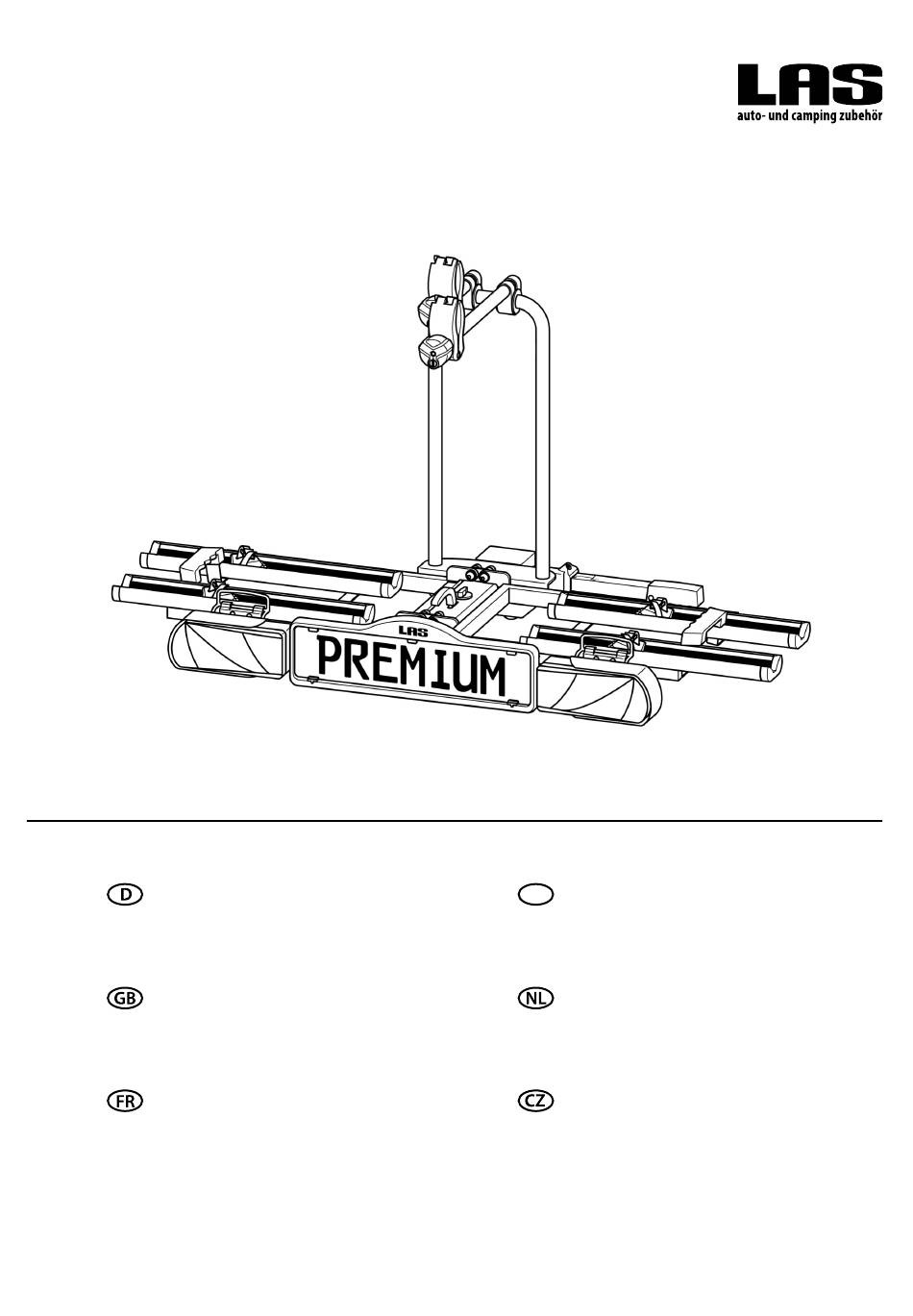 LAS
auto- und camping zubehör

LAS
PREMIUM

D

GB

FR

NL

CZ